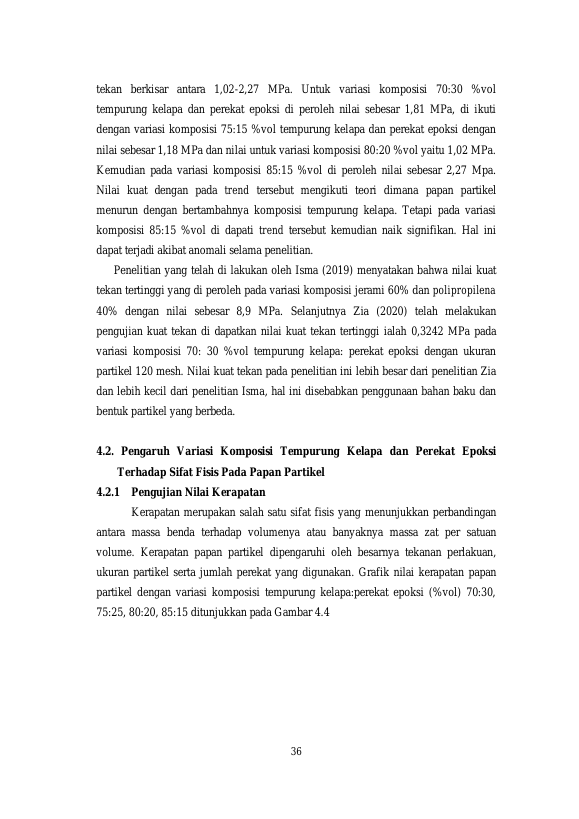 tekan berkisar antara 1,02-2,27 MPa. Untuk variasi komposisi 70:30 %vol tempurung kelapa dan perekat epoksi di peroleh nilai sebesar 1,81 MPa, di ikuti dengan variasi komposisi 75:15 %vol tempurung kelapa dan perekat epoksi dengan nilai sebesar 1,18 MPa dan nilai untuk variasi komposisi 80:20 %vol yaitu 1,02 MPa. Kemudian pada variasi komposisi 85:15 %vol di peroleh nilai sebesar 2,27 Mpa. Nilai kuat dengan pada trend tersebut mengikuti teori dimana papan partikel menurun dengan bertambahnya komposisi tempurung kelapa. Tetapi pada variasi komposisi 85:15 %vol di dapati trend tersebut kemudian naik signifikan. Hal ini dapat terjadi akibat anomali selama penelitian.

Penelitian yang telah di lakukan oleh Isma (2019) menyatakan bahwa nilai kuat tekan tertinggi yang di peroleh pada variasi komposisi jerami 60% dan polipropilena 40% dengan nilai sebesar 8,9 MPa. Selanjutnya Zia (2020) telah melakukan pengujian kuat tekan di dapatkan nilai kuat tekan tertinggi ialah 0,3242 MPa pada variasi komposisi 70: 30 %vol tempurung kelapa: perekat epoksi dengan ukuran partikel 120 mesh. Nilai kuat tekan pada penelitian ini lebih besar dari penelitian Zia dan lebih kecil dari penelitian Isma, hal ini disebabkan penggunaan bahan baku dan bentuk partikel yang berbeda.

4.2. Pengaruh Variasi Komposisi Tempurung Kelapa dan Perekat Epoksi Terhadap Sifat Fisis Pada Papan Partikel

4.2.1 Pengujian Nilai Kerapatan

Kerapatan merupakan salah satu sifat fisis yang menunjukkan perbandingan antara massa benda terhadap volumenya atau banyaknya massa zat per satuan volume. Kerapatan papan partikel dipengaruhi oleh besarnya tekanan perlakuan, ukuran partikel serta jumlah perekat yang digunakan. Grafik nilai kerapatan papan partikel dengan variasi komposisi tempurung kelapa:perekat epoksi (%vol) 70:30, 75:25, 80:20, 85:15 ditunjukkan pada Gambar 4.4

36